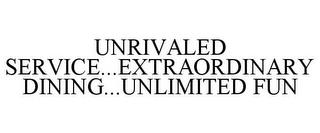 UNRIVALED SERVICE...EXTRAORDINARY DINING...UNLIMITED FUN